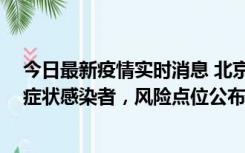 今日最新疫情实时消息 北京
症状感染者，风险点位公布